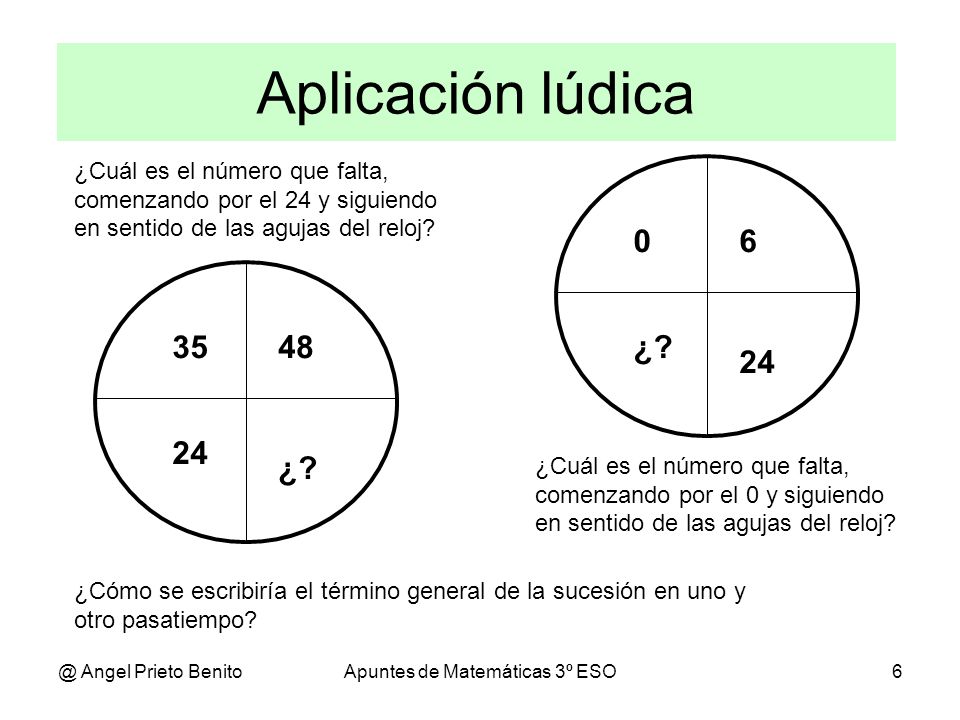 Aplicación lúdica

¿Cuál es el número que falta, comenzando por el 24 y siguiendo en sentido de las agujas del reloj?

35

48

24

¿?

0

6

¿?

24

¿Cuál es el número que falta, comenzando por el 0 y siguiendo en sentido de las agujas del reloj?

¿Cómo se escribiría el término general de la sucesión en uno y otro pasatiempo?

@ Angel Prieto Benito

Apuntes de Matemáticas 3º ESO

6